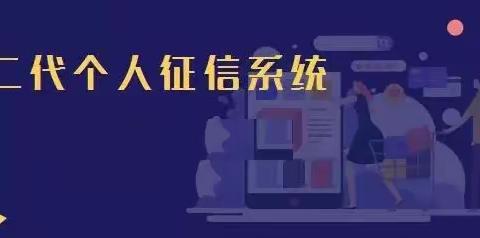 二代个人征信系统